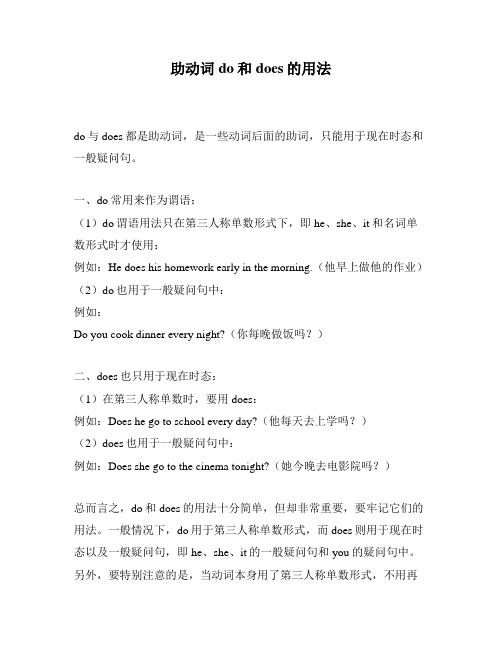 助动词 do 和 does 的用法

do 与 does 都是助动词，是一些动词后面的助词，只能用于现在时态和一般疑问句。

一、do 常用来作为谓语：
（1）do 谓语用法只在第三人称单数形式下，即 he、she、it 和名词单数形式时才使用：
例如：He does his homework early in the morning.（他早上做他的作业）
（2）do 也用于一般疑问句中：
例如：
Do you cook dinner every night?（你每晚做饭吗？）

二、does 也只用于现在时态：
（1）在第三人称单数时，要用 does：
例如：Does he go to school every day?（他每天去上学吗？）
（2）does 也用于一般疑问句中：
例如：Does she go to the cinema tonight?（她今晚去电影院吗？）

总而言之，do 和 does 的用法十分简单，但却非常重要，要牢记它们的用法。一般情况下，do 用于第三人称单数形式，而 does 则用于现在时态以及一般疑问句，即 he、she、it 的一般疑问句和 you 的疑问句中。另外，要特别注意的是，当动词本身用了第三人称单数形式，不用再